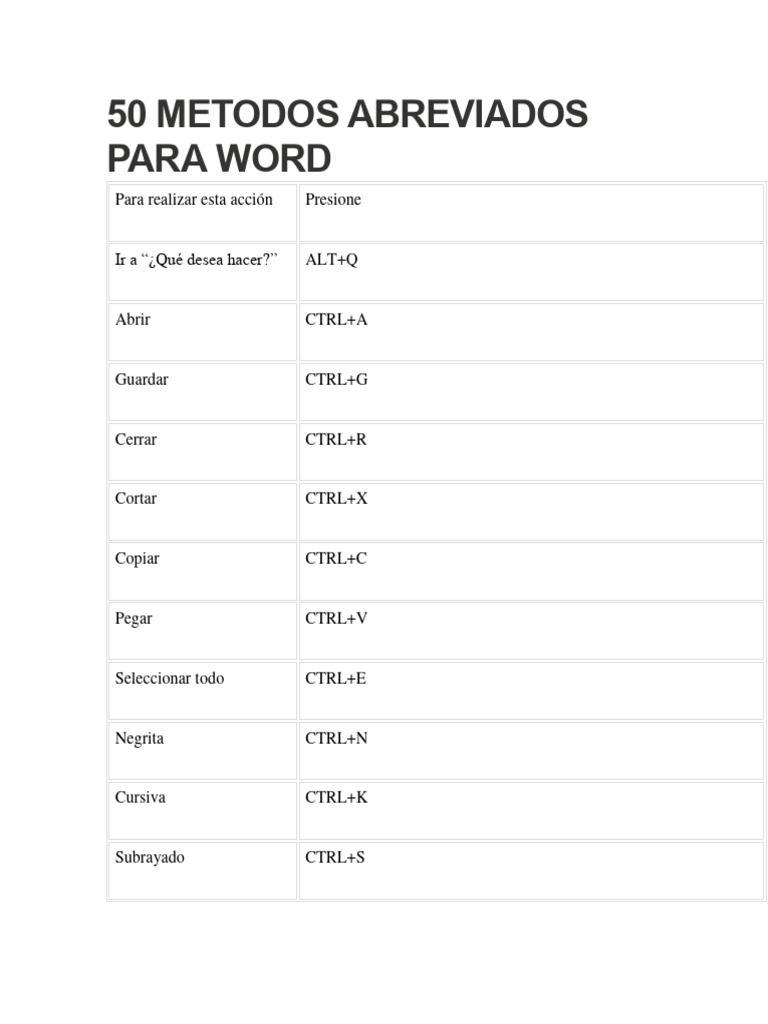 50 METODOS ABREVIADOS PARA WORD

| Para realizar esta acción | Presione |
|---|---|
| Ir a “¿Qué desea hacer?” | ALT+Q |
| Abrir | CTRL+A |
| Guardar | CTRL+G |
| Cerrar | CTRL+R |
| Cortar | CTRL+X |
| Copiar | CTRL+C |
| Pegar | CTRL+V |
| Seleccionar todo | CTRL+E |
| Negrita | CTRL+N |
| Cursiva | CTRL+K |
| Subrayado | CTRL+S |